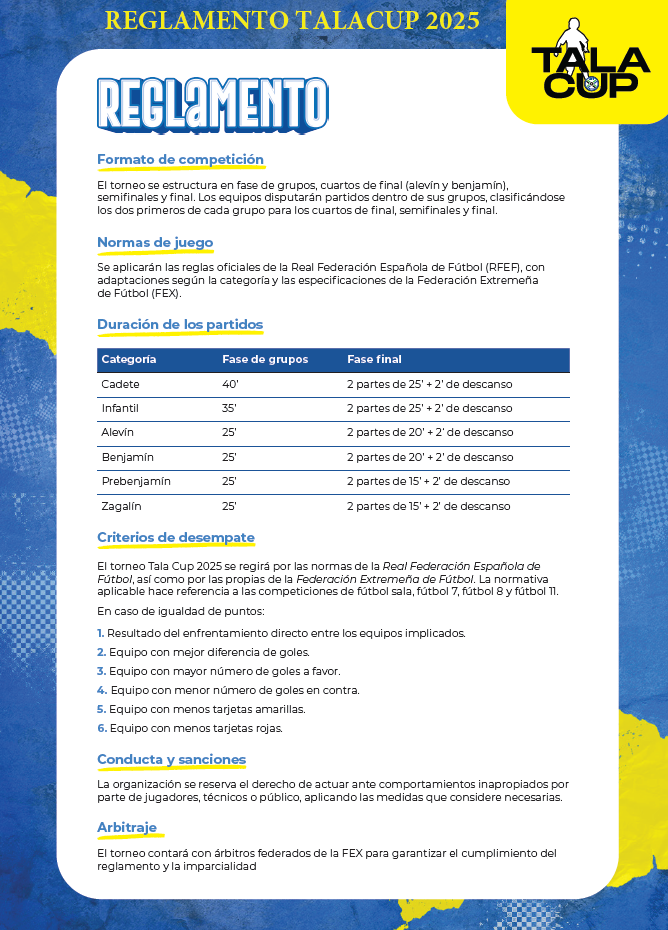 REGLAMENTO TALACUP 2025

TALA CUP

REGLAMENTO

Formato de competición

El torneo se estructura en fase de grupos, cuartos de final (alevín y benjamín), semifinales y final. Los equipos disputarán partidos dentro de sus grupos, clasificándose los dos primeros de cada grupo para los cuartos de final, semifinales y final.

Normas de juego

Se aplicarán las reglas oficiales de la Real Federación Española de Fútbol (RFEF), con adaptaciones según la categoría y las especificaciones de la Federación Extremeña de Fútbol (FEX).

Duración de los partidos

| Categoría | Fase de grupos | Fase final |
|---|---|---|
| Cadete | 40' | 2 partes de 25' + 2' de descanso |
| Infantil | 35' | 2 partes de 25' + 2' de descanso |
| Alevín | 25' | 2 partes de 20' + 2' de descanso |
| Benjamín | 25' | 2 partes de 20' + 2' de descanso |
| Prebenjamín | 25' | 2 partes de 15' + 2' de descanso |
| Zagalín | 25' | 2 partes de 15' + 2' de descanso |

Criterios de desempate

El torneo Tala Cup 2025 se regirá por las normas de la Real Federación Española de Fútbol, así como por las propias de la Federación Extremeña de Fútbol. La normativa aplicable hace referencia a las competiciones de fútbol sala, fútbol 7, fútbol 8 y fútbol 11.

En caso de igualdad de puntos:

1. Resultado del enfrentamiento directo entre los equipos implicados.
2. Equipo con mejor diferencia de goles.
3. Equipo con mayor número de goles a favor.
4. Equipo con menor número de goles en contra.
5. Equipo con menos tarjetas amarillas.
6. Equipo con menos tarjetas rojas.

Conducta y sanciones

La organización se reserva el derecho de actuar ante comportamientos inapropiados por parte de jugadores, técnicos o público, aplicando las medidas que considere necesarias.

Arbitraje

El torneo contará con árbitros federados de la FEX para garantizar el cumplimiento del reglamento y la imparcialidad